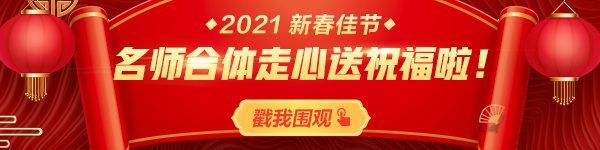 ◆2021 新春佳节◆

名师合体走心送祝福啦！

戳我围观